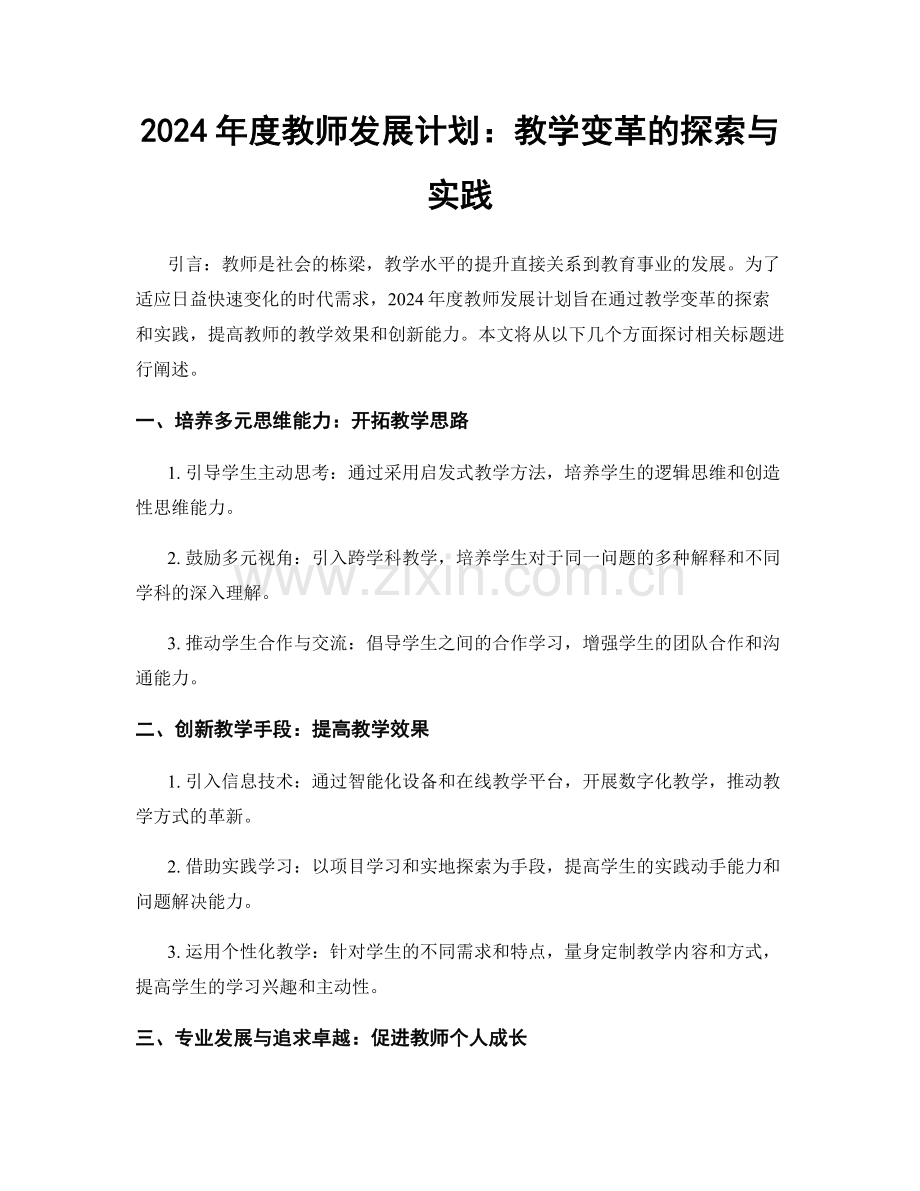 2024年度教师发展计划：教学变革的探索与实践

引言：教师是社会的栋梁，教学水平的提升直接关系到教育事业的发展。为了适应日益快速变化的时代需求，2024年度教师发展计划旨在通过教学变革的探索和实践，提高教师的教学效果和创新能力。本文将从以下几个方面探讨相关标题进行阐述。

一、培养多元思维能力：开拓教学思路

1.引导学生主动思考：通过采用启发式教学方法，培养学生的逻辑思维和创造性思维能力。

2.鼓励多元视角：引入跨学科教学，培养学生对于同一问题的多种解释和不同学科的深入理解。

3.推动学生合作与交流：倡导学生之间的合作学习，增强学生的团队合作和沟通能力。

二、创新教学手段：提高教学效果

1.引入信息技术：通过智能化设备和在线教学平台，开展数字化教学，推动教学方式的革新。

2.借助实践学习：以项目学习和实地探索为手段，提高学生的实践动手能力和问题解决能力。

3.运用个性化教学：针对学生的不同需求和特点，量身定制教学内容和方式，提高学生的学习兴趣和主动性。

三、专业发展与追求卓越：促进教师个人成长

www.zixin.com.cn